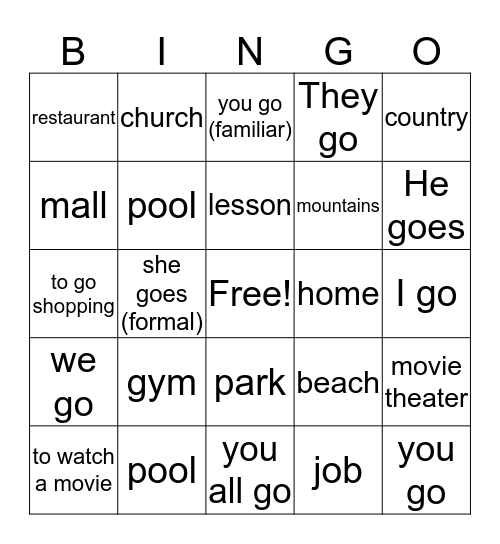 | B | I | N | G | O |
|---|---|---|---|---|
| restaurant | church | you go (familiar) | They go | country |
| mall | pool | lesson | mountains | He goes |
| to go shopping | she goes (formal) | Free! | home | I go |
| we go | gym | park | beach | movie theater |
| to watch a movie | pool | you all go | job | you go |